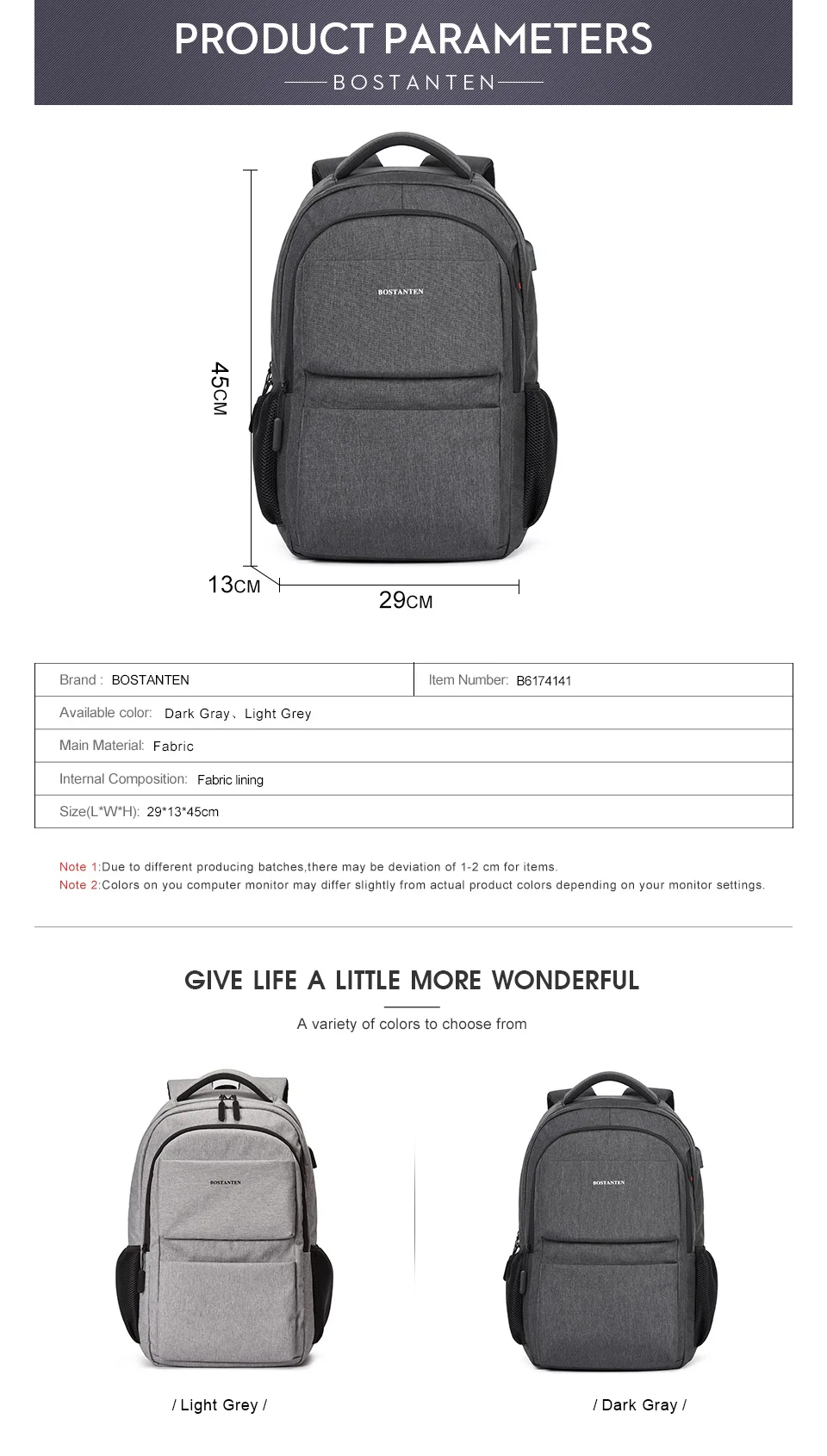 PRODUCT PARAMETERS
BOSTANTEN

BOSTANTEN

45CM
13CM
29CM

| Brand : BOSTANTEN | Item Number: B6174141 |
|---|---|
| Available color: Dark Gray、Light Grey | |
| Main Material: Fabric | |
| Internal Composition: Fabric lining | |
| Size(L*W*H): 29*13*45cm | |

Note 1:Due to different producing batches,there may be deviation of 1-2 cm for items.
Note 2:Colors on you computer monitor may differ slightly from actual product colors depending on your monitor settings.

GIVE LIFE A LITTLE MORE WONDERFUL
A variety of colors to choose from

BOSTANTEN
BOSTANTEN

/ Light Grey /
/ Dark Gray /